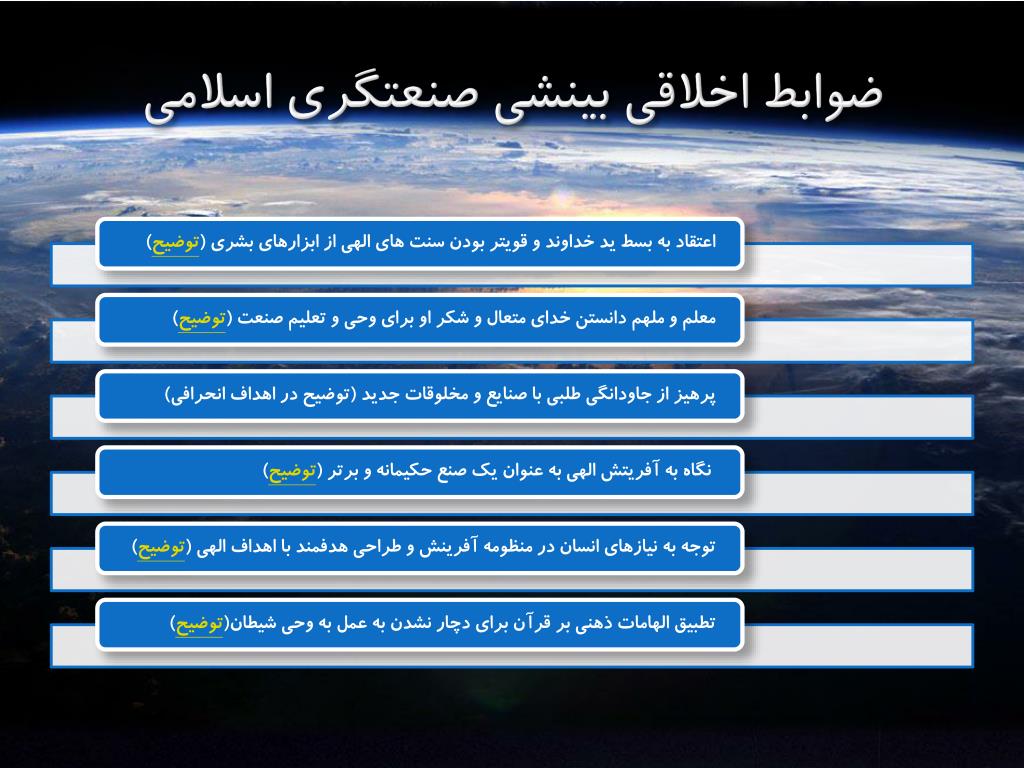 ضوابط اخلاقی بینشی صنعتگری اسلامی

اعتقاد به بسط ید خداوند و قویتر بودن سنت های الهی از ابزارهای بشری (توضیح)

معلم و ملهم دانستن خدای متعال و شکر او برای وحی و تعلیم صنعت (توضیح)

پرهیز از جاودانگی طلبی با صنایع و مخلوقات جدید (توضیح در اهداف انحرافی)

نگاه به آفرینش الهی به عنوان یک صنع حکیمانه و برتر (توضیح)

توجه به نیازهای انسان در منظومه آفرینش و طراحی هدفمند با اهداف الهی (توضیح)

تطبیق الهامات ذهنی بر قرآن برای دچار نشدن به عمل به وحی شیطان(توضیح)